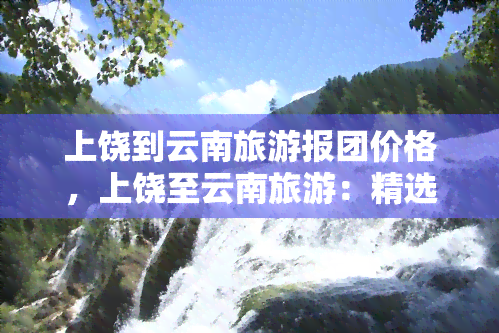 上饶到云南旅游报团价格，上饶至云南旅游：精选